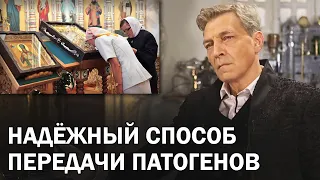 НАДЁЖНЫЙ СПОСОБ ПЕРЕДАЧИ ПАТОГЕНОВ